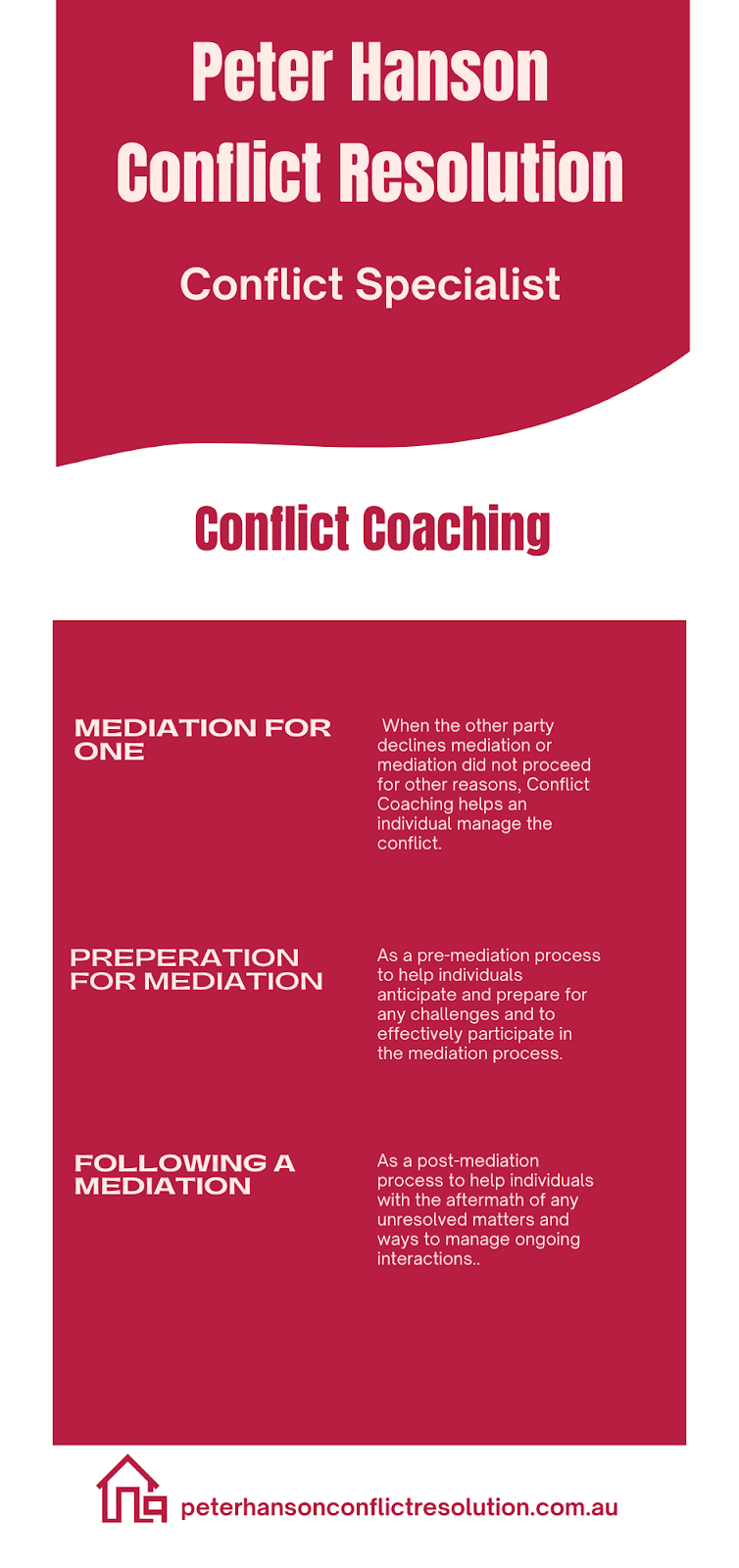 Peter Hanson Conflict Resolution

Conflict Specialist

Conflict Coaching

MEDIATION FOR ONE

When the other party declines mediation or mediation did not proceed for other reasons, Conflict Coaching helps an individual manage the conflict.

PREPERATION FOR MEDIATION

As a pre-mediation process to help individuals anticipate and prepare for any challenges and to effectively participate in the mediation process.

FOLLOWING A MEDIATION

As a post-mediation process to help individuals with the aftermath of any unresolved matters and ways to manage ongoing interactions..

peterhansonconflictresolution.com.au